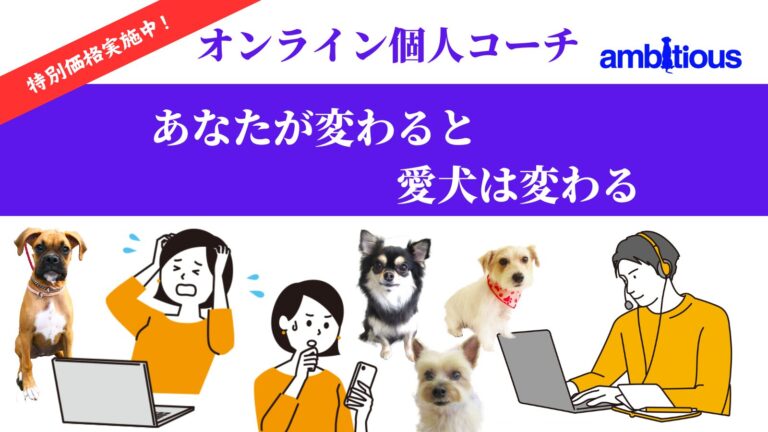 特別価格実施中！

オンライン個人コーチ

ambitious

あなたが変わると
愛犬は変わる